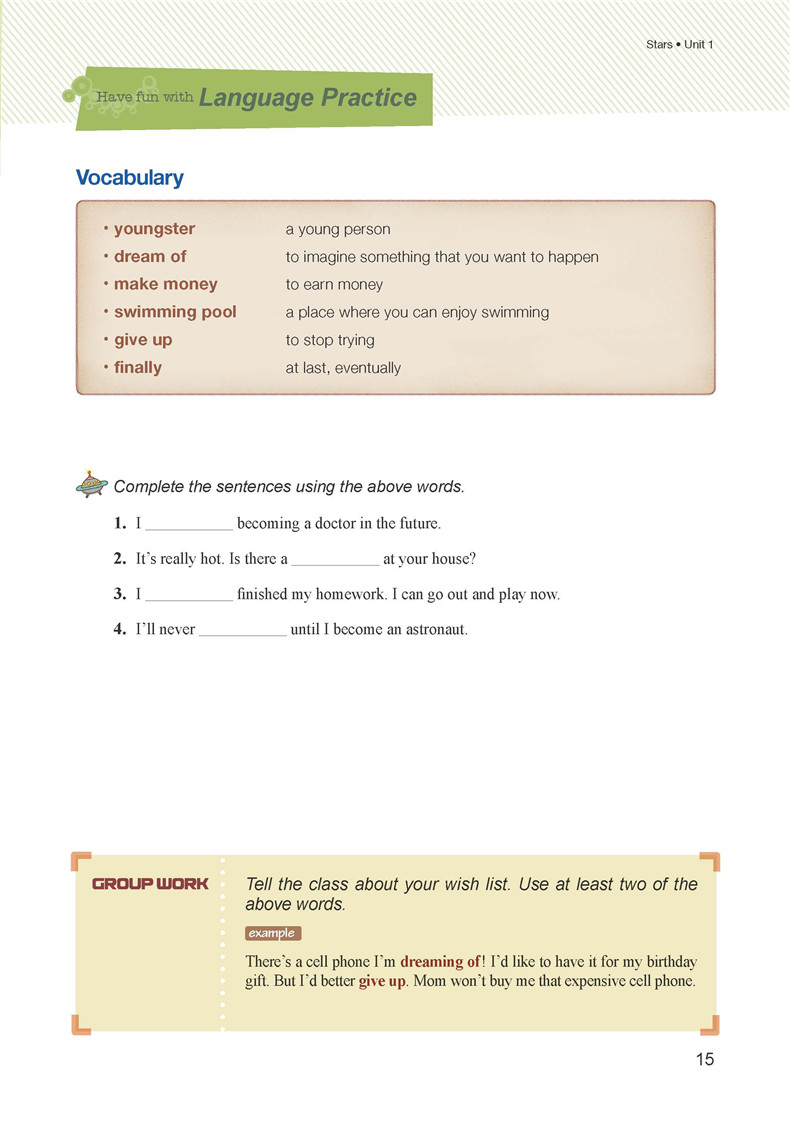 Stars • Unit 1

Have fun with Language Practice

Vocabulary

| | |
|---|---|
| • youngster | a young person |
| • dream of | to imagine something that you want to happen |
| • make money | to earn money |
| • swimming pool | a place where you can enjoy swimming |
| • give up | to stop trying |
| • finally | at last, eventually |

Complete the sentences using the above words.

1. I ___________ becoming a doctor in the future.

2. It's really hot. Is there a ___________ at your house?

3. I ___________ finished my homework. I can go out and play now.

4. I'll never ___________ until I become an astronaut.

GROUP WORK

Tell the class about your wish list. Use at least two of the above words.

example

There's a cell phone I'm dreaming of! I'd like to have it for my birthday gift. But I'd better give up. Mom won't buy me that expensive cell phone.

15